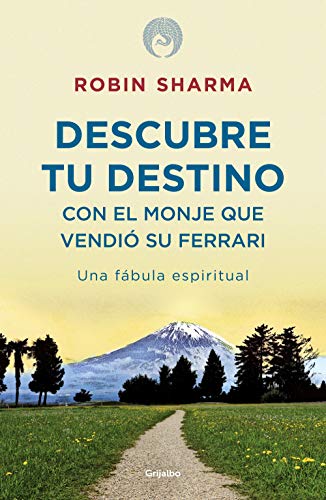 ROBIN SHARMA

DESCUBRE TU DESTINO CON EL MONJE QUE VENDIÓ SU FERRARI

Una fábula espiritual

Grijalbo